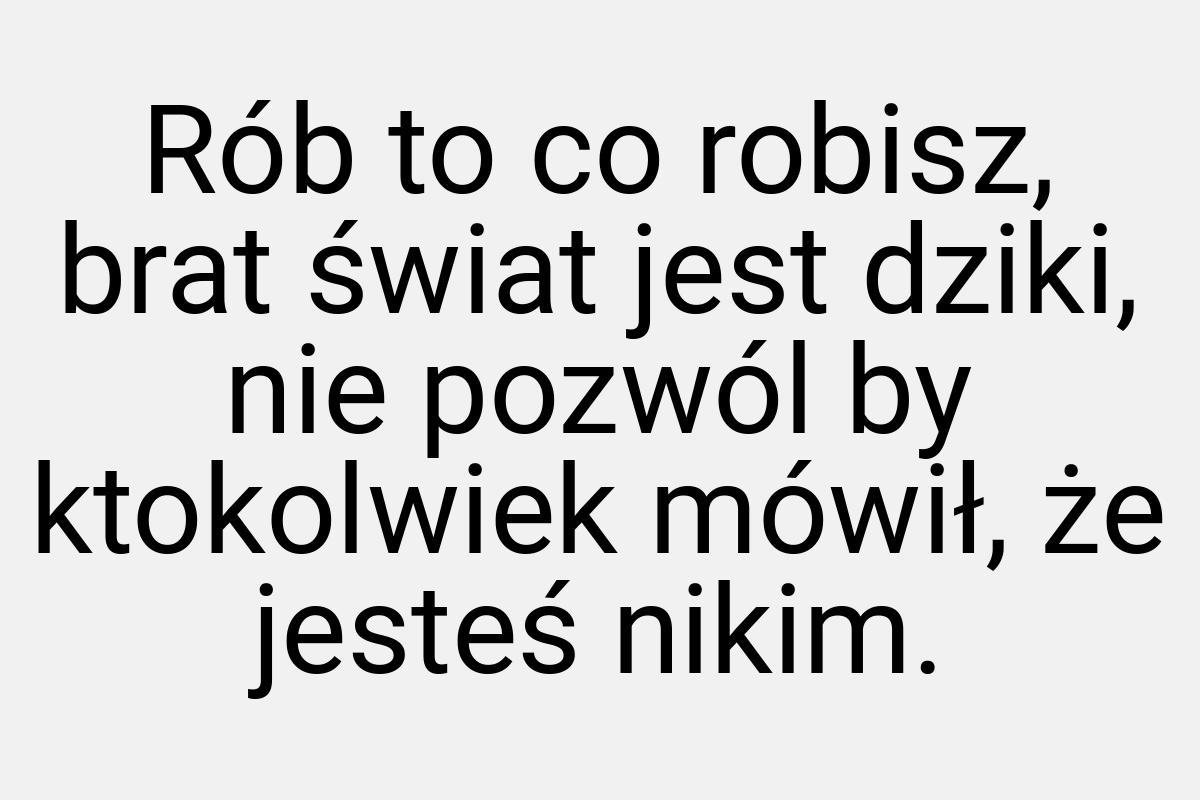 Rób to co robisz, brat świat jest dziki, nie pozwól by ktokolwiek mówił, że jesteś nikim.